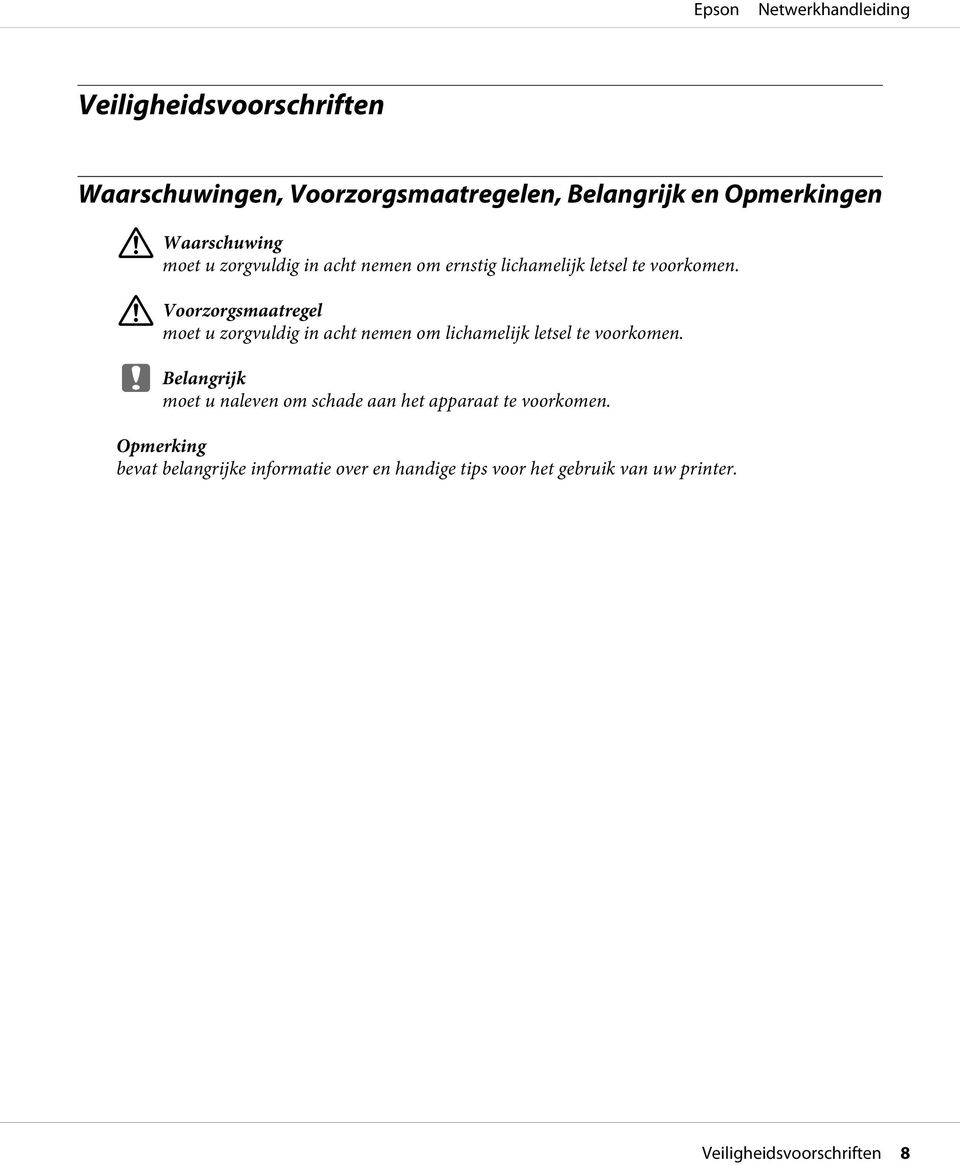 Epson Netwerkhandleiding

Veiligheidsvoorschriften

Waarschuwingen, Voorzorgsmaatregelen, Belangrijk en Opmerkingen

Waarschuwing
moet u zorgvuldig in acht nemen om ernstig lichamelijk letsel te voorkomen.

Voorzorgsmaatregel
moet u zorgvuldig in acht nemen om lichamelijk letsel te voorkomen.

Belangrijk
moet u naleven om schade aan het apparaat te voorkomen.

Opmerking
bevat belangrijke informatie over en handige tips voor het gebruik van uw printer.

Veiligheidsvoorschriften 8